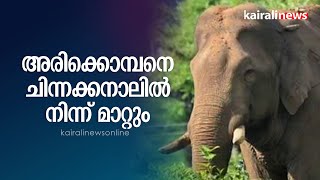 kairalinews

അരിക്കൊമ്പനെ ചിന്നക്കനാലിൽ നിന്ന് മാറ്റും

kairalinewsonline